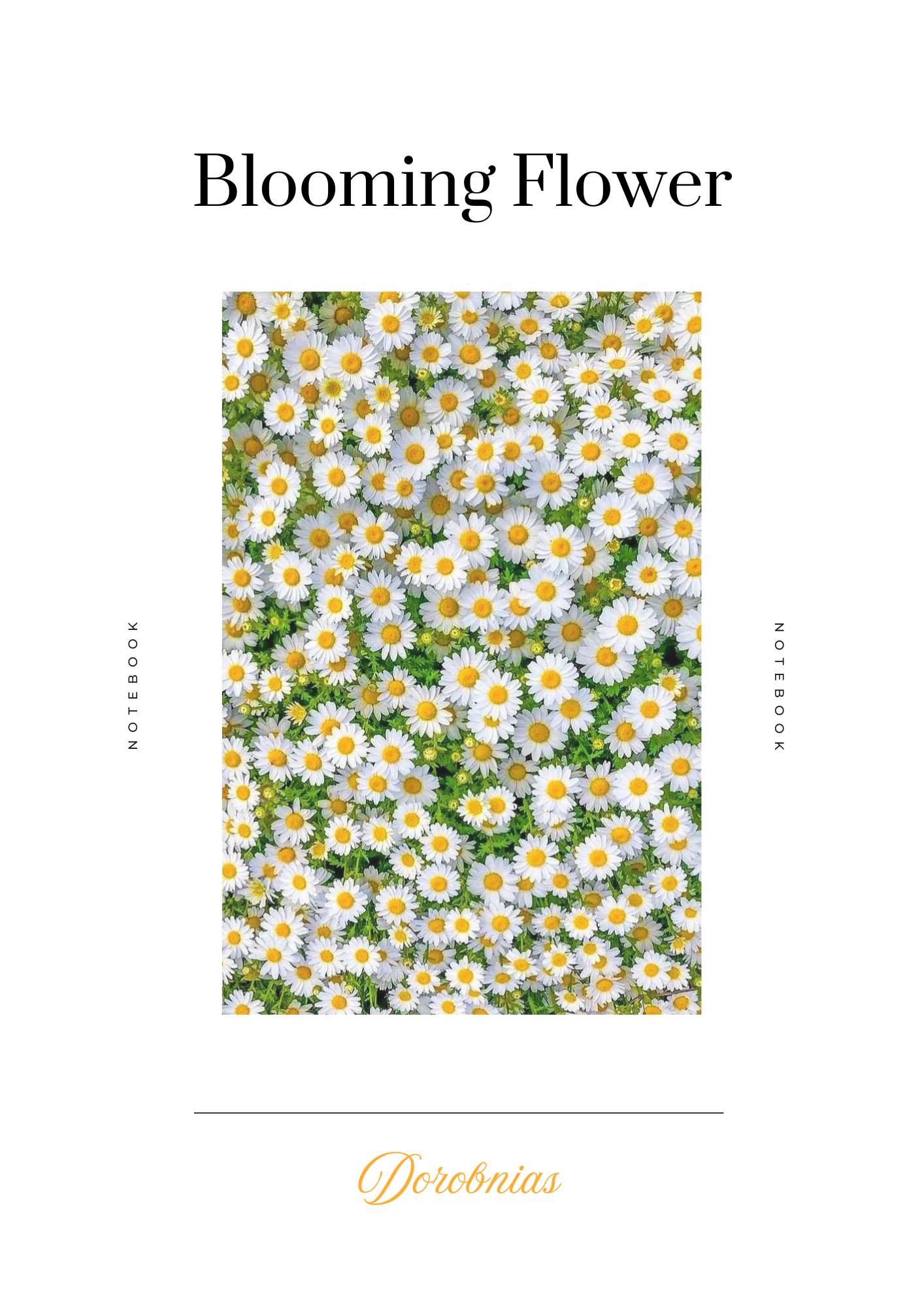 Blooming Flower

NOTEBOOK

NOTEBOOK

Dorobnias